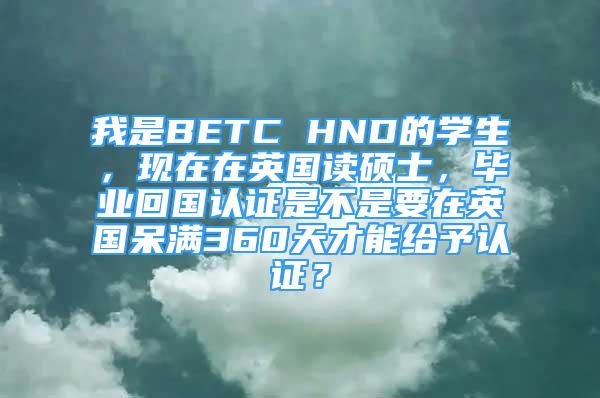 我是BETC HND的学生，现在在英国读硕士，毕业回国认证是不是要在英国呆满360天才能给予认证？